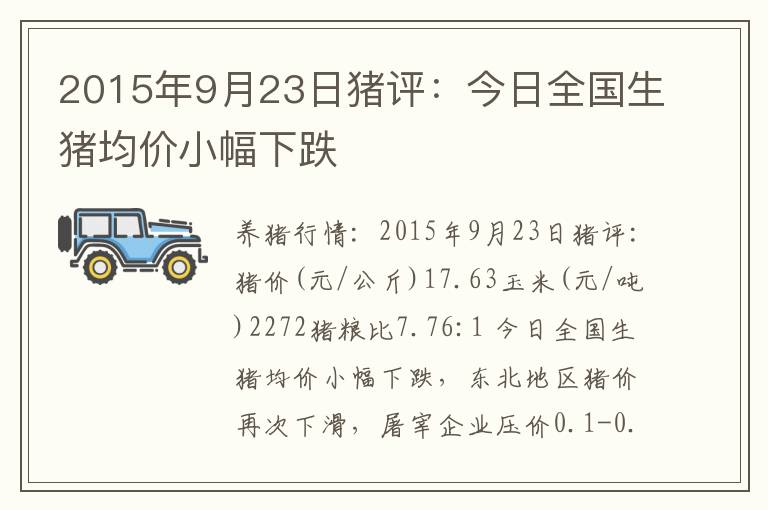 2015年9月23日猪评：今日全国生猪均价小幅下跌

养猪行情：2015年9月23日猪评：猪价(元/公斤)17.63玉米(元/吨)2272猪粮比7.76:1 今日全国生猪均价小幅下跌，东北地区猪价再次下滑，屠宰企业压价0.1-0.